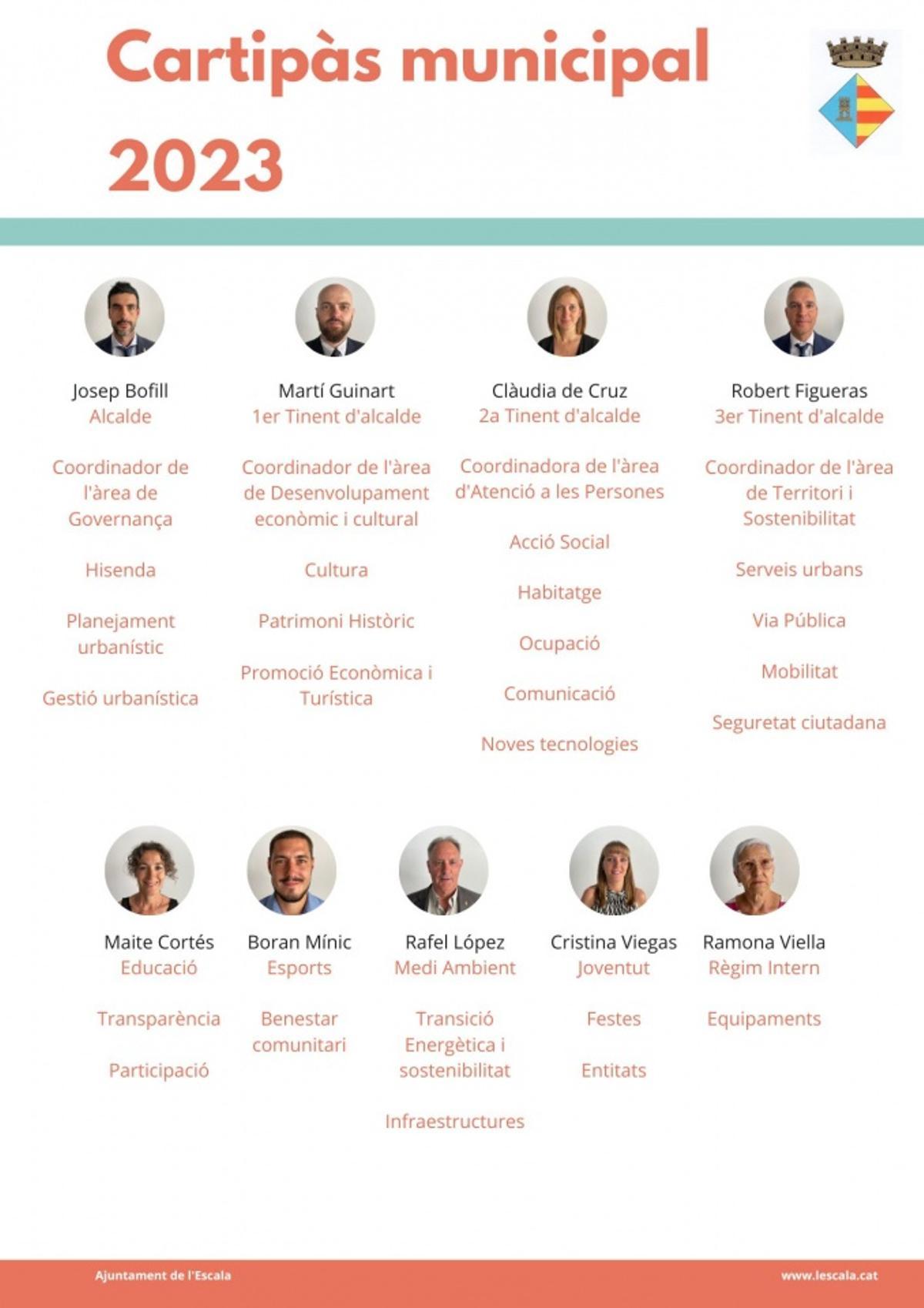 Cartipàs municipal 2023

Josep Bofill
Alcalde

Coordinador de l'àrea de Governança

Hisenda

Planejament urbanístic

Gestió urbanística

Martí Guinart
1er Tinent d'alcalde

Coordinador de l'àrea de Desenvolupament econòmic i cultural

Cultura

Patrimoni Històric

Promoció Econòmica i Turística

Clàudia de Cruz
2a Tinent d'alcalde

Coordinadora de l'àrea d'Atenció a les Persones

Acció Social

Habitatge

Ocupació

Comunicació

Noves tecnologies

Robert Figueras
3er Tinent d'alcalde

Coordinador de l'àrea de Territori i Sostenibilitat

Serveis urbans

Via Pública

Mobilitat

Seguretat ciutadana

Maite Cortés
Educació

Transparència

Participació

Boran Mínic
Esports

Benestar comunitari

Rafel López
Medi Ambient

Transició Energètica i sostenibilitat

Infraestructures

Cristina Viegas
Joventut

Festes

Entitats

Ramona Viella
Règim Intern

Equipaments

Ajuntament de l'Escala
www.lescala.cat